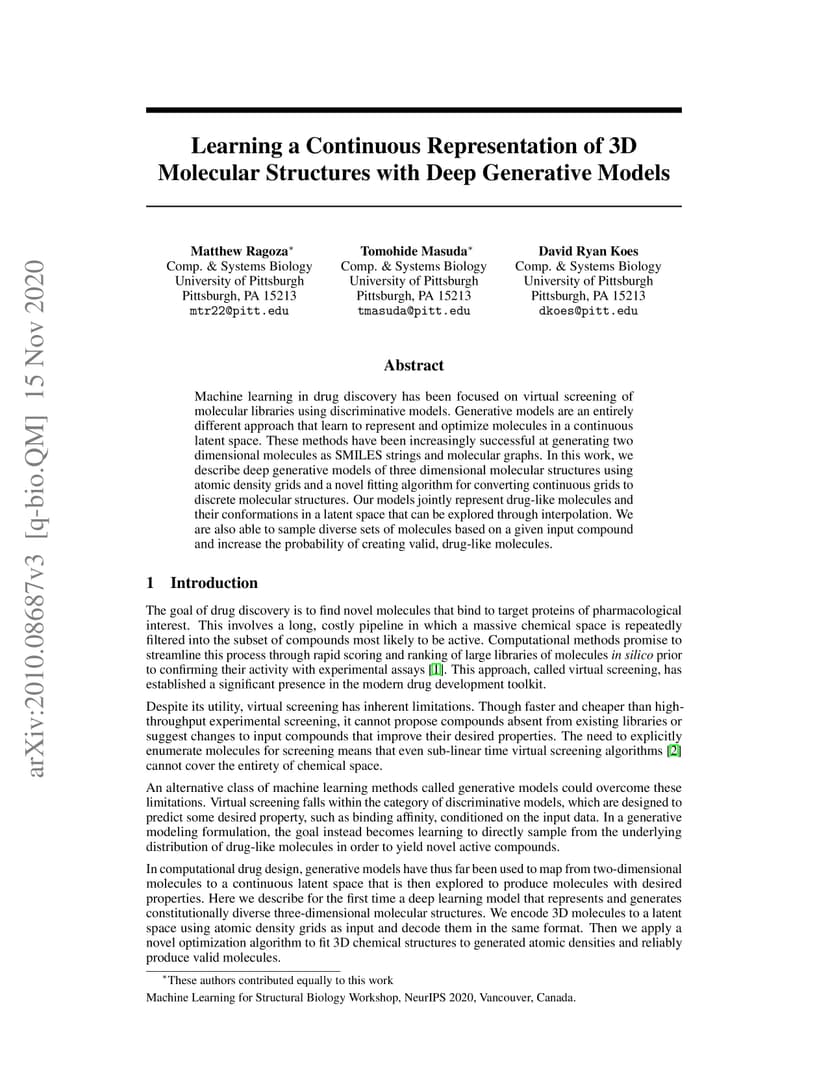 arXiv:2010.08687v3 [q-bio.QM] 15 Nov 2020

Learning a Continuous Representation of 3D Molecular Structures with Deep Generative Models

Matthew Ragoza*
Comp. & Systems Biology
University of Pittsburgh
Pittsburgh, PA 15213
mtr22@pitt.edu

Tomohide Masuda*
Comp. & Systems Biology
University of Pittsburgh
Pittsburgh, PA 15213
tmasuda@pitt.edu

David Ryan Koes
Comp. & Systems Biology
University of Pittsburgh
Pittsburgh, PA 15213
dkoes@pitt.edu

Abstract

Machine learning in drug discovery has been focused on virtual screening of molecular libraries using discriminative models. Generative models are an entirely different approach that learn to represent and optimize molecules in a continuous latent space. These methods have been increasingly successful at generating two dimensional molecules as SMILES strings and molecular graphs. In this work, we describe deep generative models of three dimensional molecular structures using atomic density grids and a novel fitting algorithm for converting continuous grids to discrete molecular structures. Our models jointly represent drug-like molecules and their conformations in a latent space that can be explored through interpolation. We are also able to sample diverse sets of molecules based on a given input compound and increase the probability of creating valid, drug-like molecules.

1 Introduction

The goal of drug discovery is to find novel molecules that bind to target proteins of pharmacological interest. This involves a long, costly pipeline in which a massive chemical space is repeatedly filtered into the subset of compounds most likely to be active. Computational methods promise to streamline this process through rapid scoring and ranking of large libraries of molecules in silico prior to confirming their activity with experimental assays [1]. This approach, called virtual screening, has established a significant presence in the modern drug development toolkit.

Despite its utility, virtual screening has inherent limitations. Though faster and cheaper than high-throughput experimental screening, it cannot propose compounds absent from existing libraries or suggest changes to input compounds that improve their desired properties. The need to explicitly enumerate molecules for screening means that even sub-linear time virtual screening algorithms [2] cannot cover the entirety of chemical space.

An alternative class of machine learning methods called generative models could overcome these limitations. Virtual screening falls within the category of discriminative models, which are designed to predict some desired property, such as binding affinity, conditioned on the input data. In a generative modeling formulation, the goal instead becomes learning to directly sample from the underlying distribution of drug-like molecules in order to yield novel active compounds.

In computational drug design, generative models have thus far been used to map from two-dimensional molecules to a continuous latent space that is then explored to produce molecules with desired properties. Here we describe for the first time a deep learning model that represents and generates constitutionally diverse three-dimensional molecular structures. We encode 3D molecules to a latent space using atomic density grids as input and decode them in the same format. Then we apply a novel optimization algorithm to fit 3D chemical structures to generated atomic densities and reliably produce valid molecules.

*These authors contributed equally to this work

Machine Learning for Structural Biology Workshop, NeurIPS 2020, Vancouver, Canada.